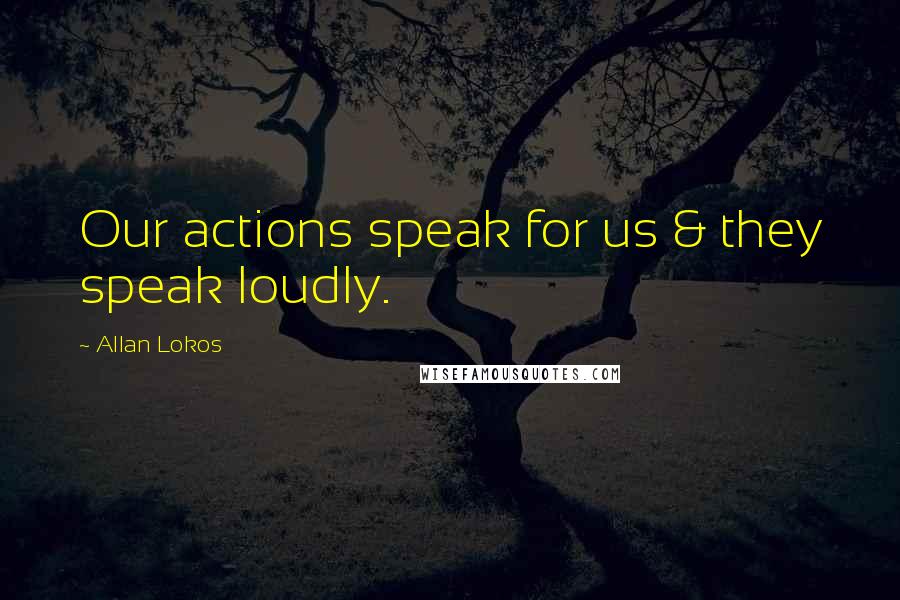 Our actions speak for us & they speak loudly.

~ Allan Lokos

WISEFAMOUSQUOTES.COM